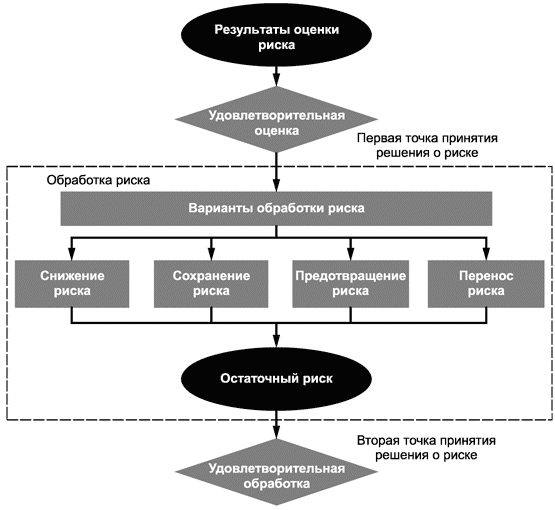 Результаты оценки риска

Удовлетворительная оценка

Первая точка принятия решения о риске

Обработка риска

Варианты обработки риска

Снижение риска

Сохранение риска

Предотвращение риска

Перенос риска

Остаточный риск

Вторая точка принятия решения о риске

Удовлетворительная обработка